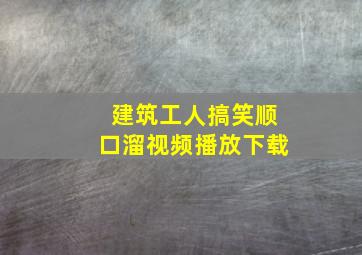 建筑工人搞笑顺口溜视频播放下载